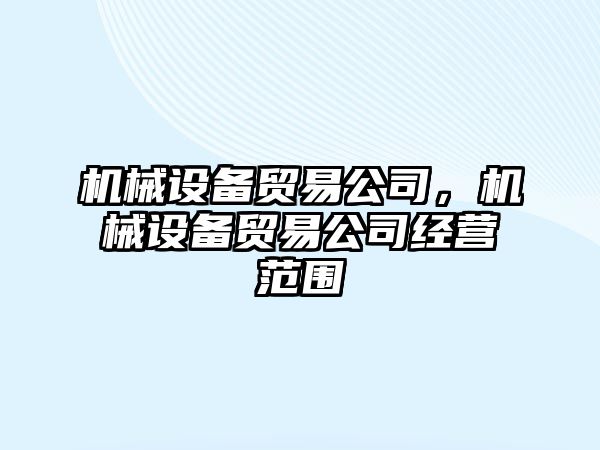 机械设备贸易公司，机械设备贸易公司经营范围